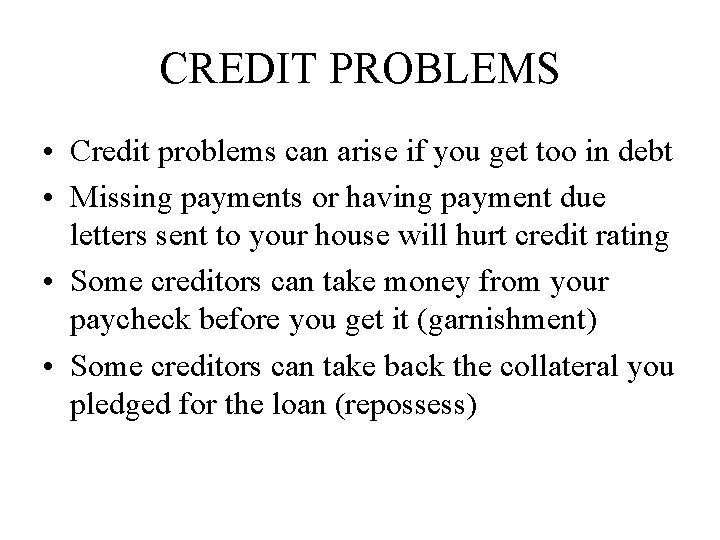 CREDIT PROBLEMS

• Credit problems can arise if you get too in debt
• Missing payments or having payment due letters sent to your house will hurt credit rating
• Some creditors can take money from your paycheck before you get it (garnishment)
• Some creditors can take back the collateral you pledged for the loan (repossess)